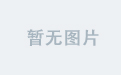 暂无图片